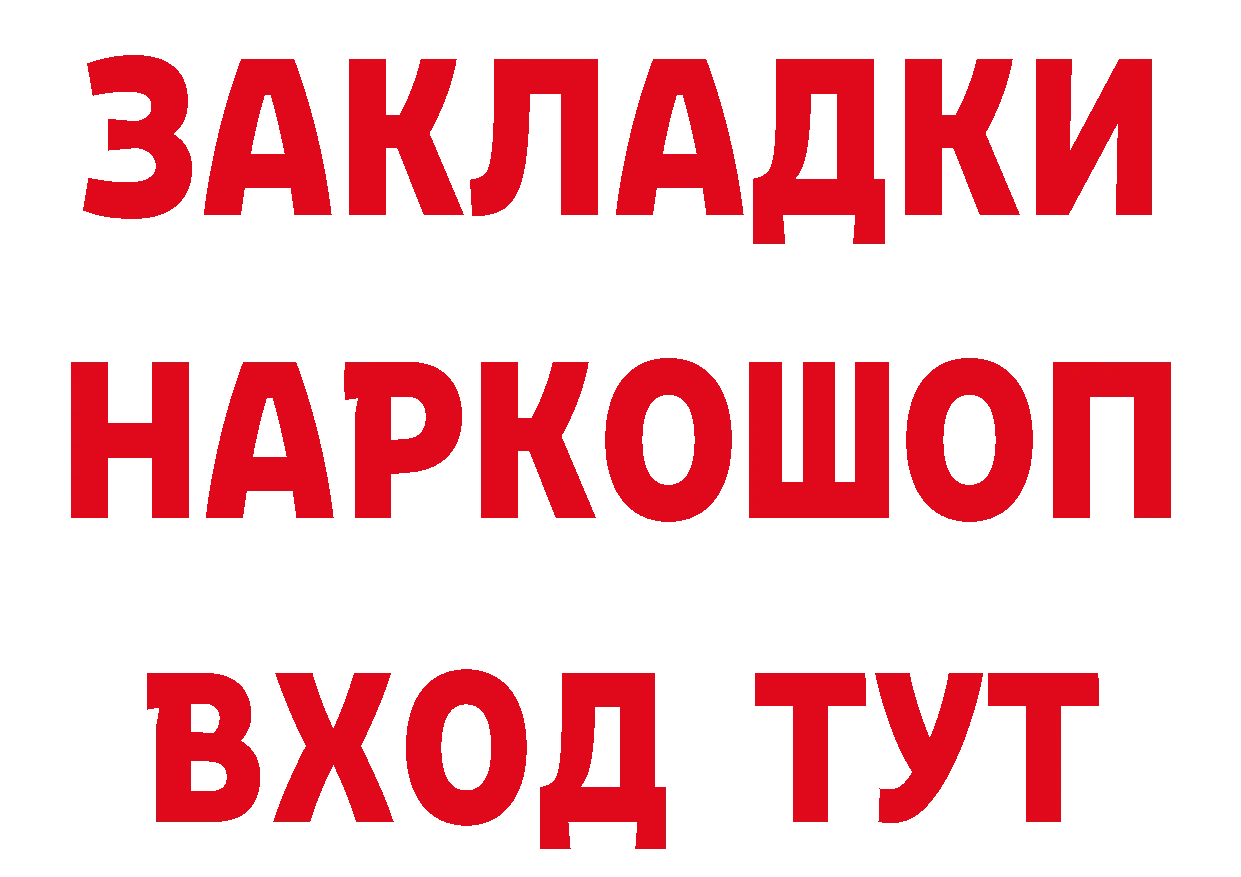 ЗАКЛАДКИ НАРКОШОП ВХОД ТУТ